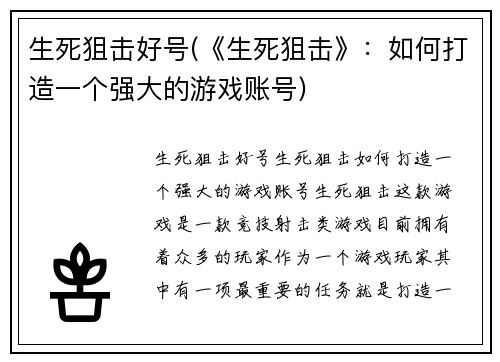 生死狙击好号(《生死狙击》：如何打造一个强大的游戏账号)

生死狙击好号生死狙击如何打造一个强大的游戏账号生死狙击这款游戏是一款竞技射击类游戏目前拥有着众多的玩家作为一个游戏玩家其中有一项最重要的任务就是打造一